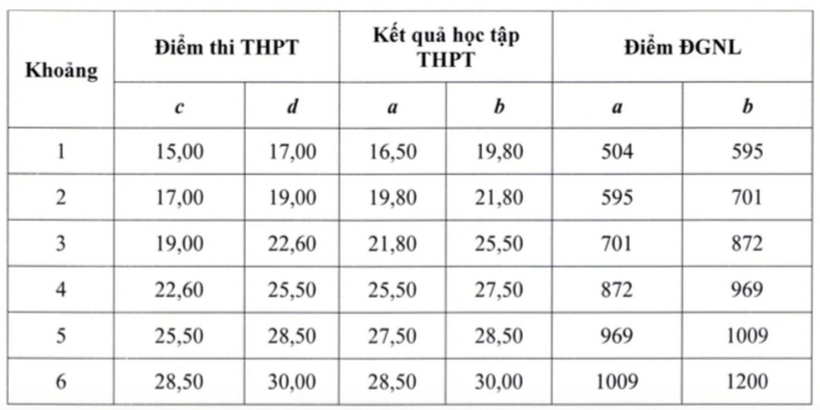 | Khoảng | Điểm thi THPT | | Kết quả học tập THPT | | Điểm ĐGNL | |
|---|---|---|---|---|---|---|
| | c | d | a | b | a | b |
| 1 | 15,00 | 17,00 | 16,50 | 19,80 | 504 | 595 |
| 2 | 17,00 | 19,00 | 19,80 | 21,80 | 595 | 701 |
| 3 | 19,00 | 22,60 | 21,80 | 25,50 | 701 | 872 |
| 4 | 22,60 | 25,50 | 25,50 | 27,50 | 872 | 969 |
| 5 | 25,50 | 28,50 | 27,50 | 28,50 | 969 | 1009 |
| 6 | 28,50 | 30,00 | 28,50 | 30,00 | 1009 | 1200 |